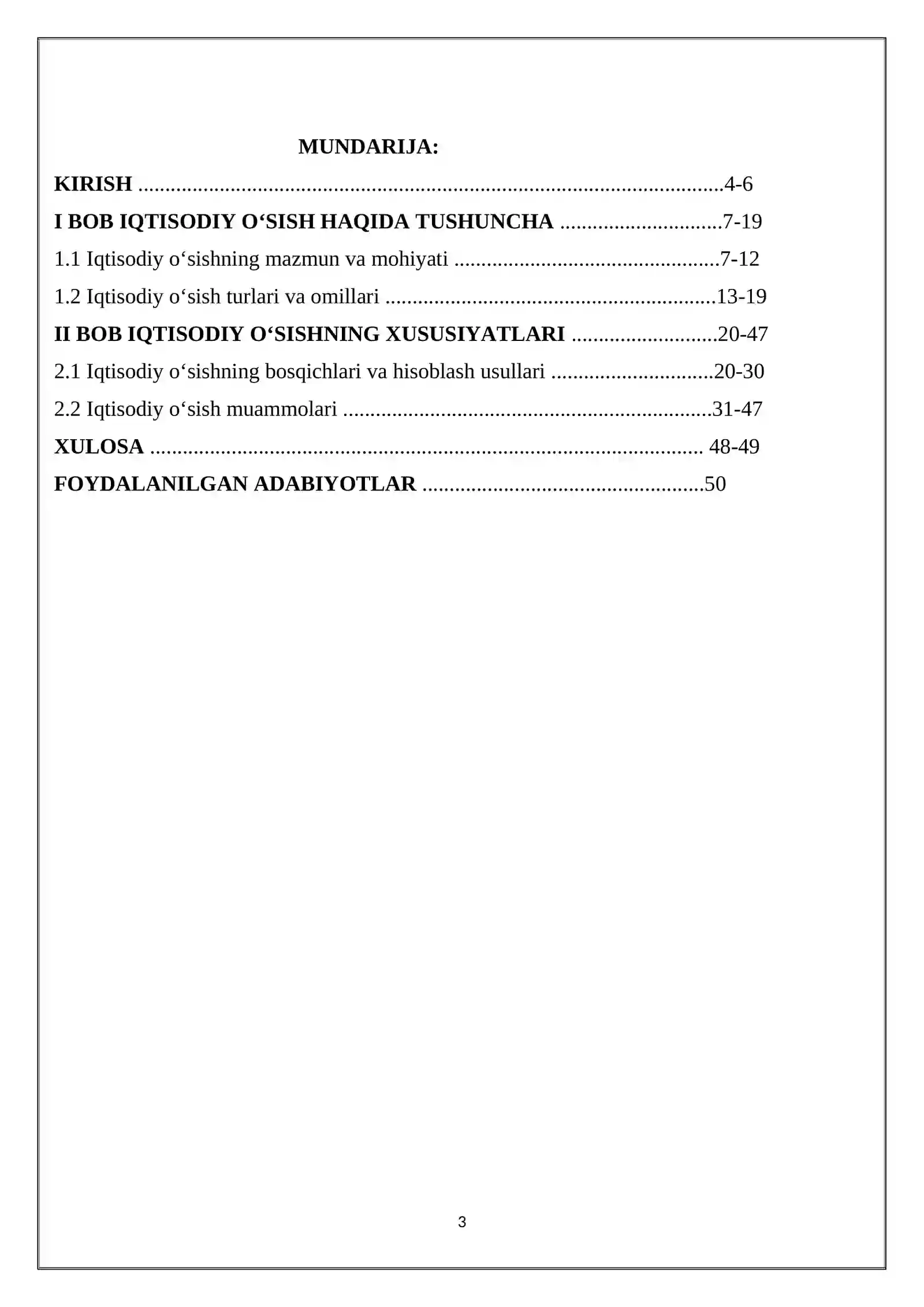 MUNDARIJA:

KIRISH 4-6

I BOB IQTISODIY O'SISH HAQIDA TUSHUNCHA 7-19

1.1 Iqtisodiy o'sishning mazmun va mohiyati 7-12

1.2 Iqtisodiy o'sish turlari va omillari 13-19

II BOB IQTISODIY O'SISHNING XUSUSIYATLARI 20-47

2.1 Iqtisodiy o'sishning bosqichlari va hisoblash usullari 20-30

2.2 Iqtisodiy o'sish muammolari 31-47

XULOSA 48-49

FOYDALANILGAN ADABIYOTLAR 50

3